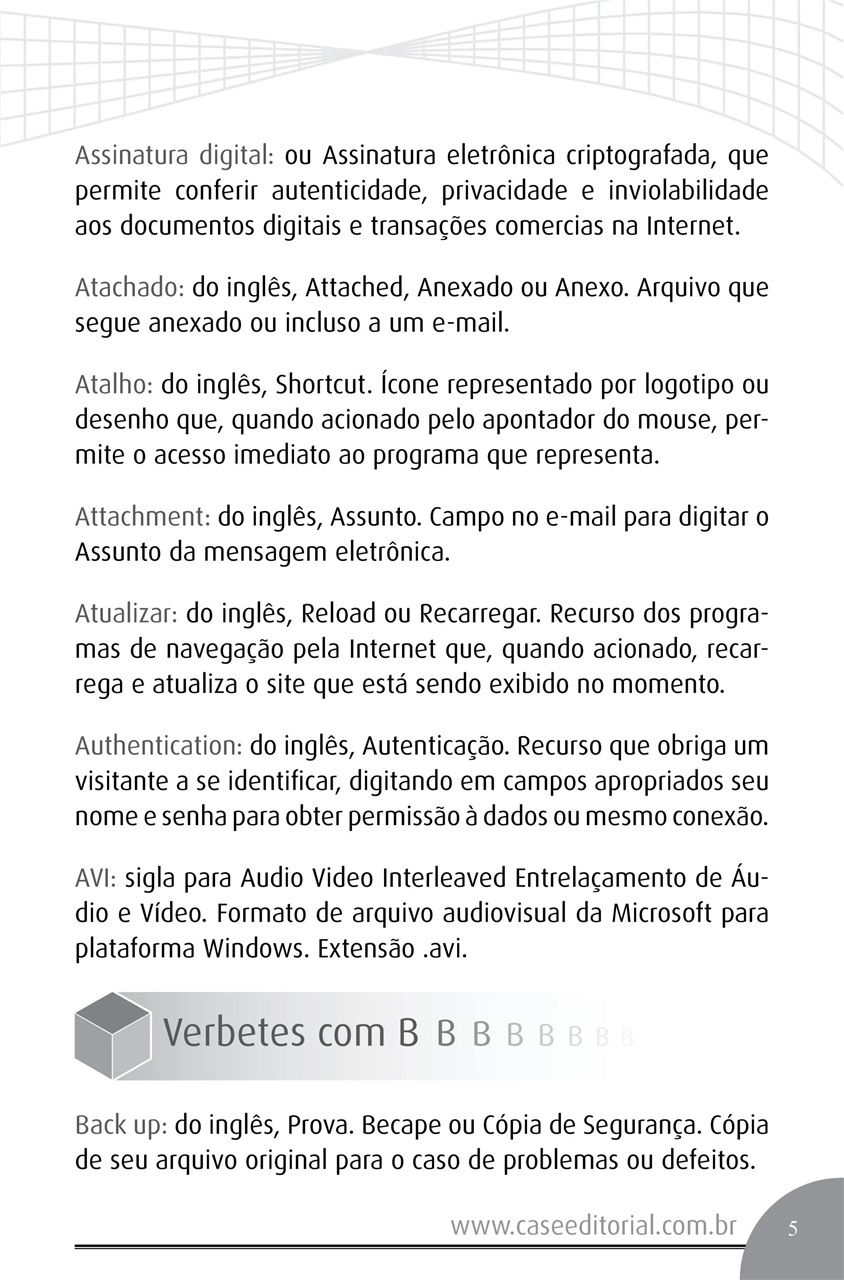 Assinatura digital: ou Assinatura eletrônica criptografada, que permite conferir autenticidade, privacidade e inviolabilidade aos documentos digitais e transações comercias na Internet.

Atachado: do inglês, Attached, Anexado ou Anexo. Arquivo que segue anexado ou incluso a um e-mail.

Atalho: do inglês, Shortcut. Ícone representado por logotipo ou desenho que, quando acionado pelo apontador do mouse, permite o acesso imediato ao programa que representa.

Attachment: do inglês, Assunto. Campo no e-mail para digitar o Assunto da mensagem eletrônica.

Atualizar: do inglês, Reload ou Recarregar. Recurso dos programas de navegação pela Internet que, quando acionado, recarrega e atualiza o site que está sendo exibido no momento.

Authentication: do inglês, Autenticação. Recurso que obriga um visitante a se identificar, digitando em campos apropriados seu nome e senha para obter permissão à dados ou mesmo conexão.

AVI: sigla para Audio Video Interleaved Entrelaçamento de Áudio e Vídeo. Formato de arquivo audiovisual da Microsoft para plataforma Windows. Extensão .avi.

Verbetes com B B B B B B B B

Back up: do inglês, Prova. Becape ou Cópia de Segurança. Cópia de seu arquivo original para o caso de problemas ou defeitos.

www.caseeditorial.com.br 5